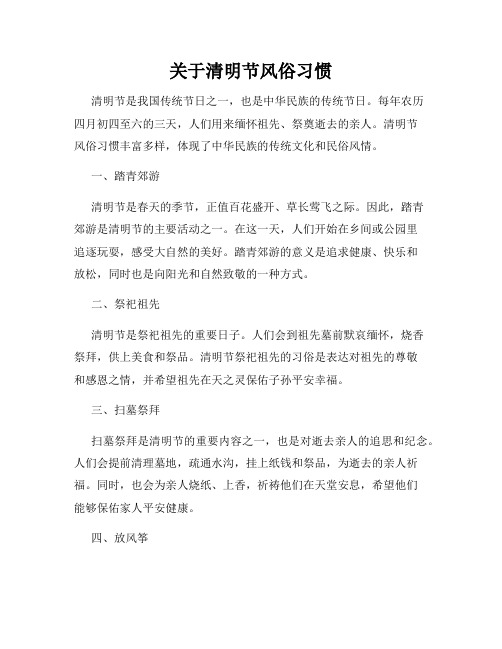 关于清明节风俗习惯

清明节是我国传统节日之一，也是中华民族的传统节日。每年农历四月初四至六的三天，人们用来缅怀祖先、祭奠逝去的亲人。清明节风俗习惯丰富多样，体现了中华民族的传统文化和民俗风情。

一、踏青郊游

清明节是春天的季节，正值百花盛开、草长莺飞之际。因此，踏青郊游是清明节的主要活动之一。在这一天，人们开始在乡间或公园里追逐玩耍，感受大自然的美好。踏青郊游的意义是追求健康、快乐和放松，同时也是向阳光和自然致敬的一种方式。

二、祭祀祖先

清明节是祭祀祖先的重要日子。人们会到祖先墓前默哀缅怀，烧香祭拜，供上美食和祭品。清明节祭祀祖先的习俗是表达对祖先的尊敬和感恩之情，并希望祖先在天之灵保佑子孙平安幸福。

三、扫墓祭拜

扫墓祭拜是清明节的重要内容之一，也是对逝去亲人的追思和纪念。人们会提前清理墓地，疏通水沟，挂上纸钱和祭品，为逝去的亲人祈福。同时，也会为亲人烧纸、上香，祈祷他们在天堂安息，希望他们能够保佑家人平安健康。

四、放风筝